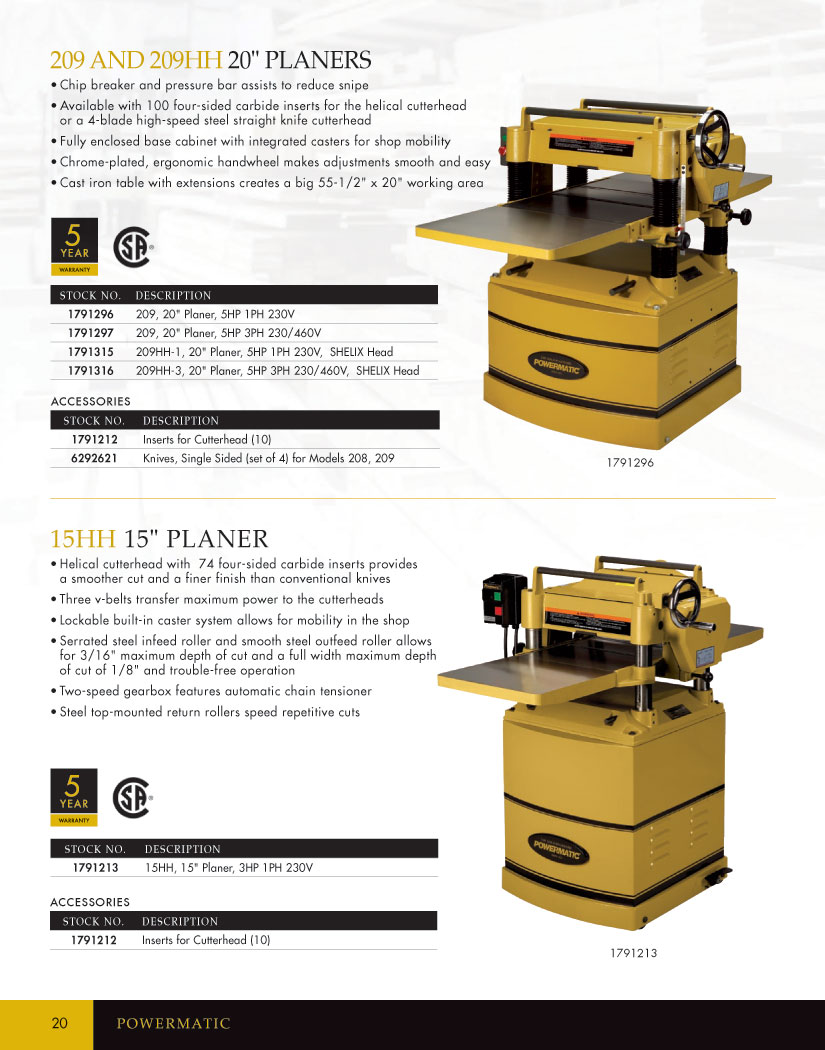 209 AND 209HH 20" PLANERS

• Chip breaker and pressure bar assists to reduce snipe
• Available with 100 four-sided carbide inserts for the helical cutterhead or a 4-blade high-speed steel straight knife cutterhead
• Fully enclosed base cabinet with integrated casters for shop mobility
• Chrome-plated, ergonomic handwheel makes adjustments smooth and easy
• Cast iron table with extensions creates a big 55-1/2" x 20" working area

5 YEAR WARRANTY

| STOCK NO. | DESCRIPTION |
|---|---|
| 1791296 | 209, 20" Planer, 5HP 1PH 230V |
| 1791297 | 209, 20" Planer, 5HP 3PH 230/460V |
| 1791315 | 209HH-1, 20" Planer, 5HP 1PH 230V, SHELIX Head |
| 1791316 | 209HH-3, 20" Planer, 5HP 3PH 230/460V, SHELIX Head |

ACCESSORIES

| STOCK NO. | DESCRIPTION |
|---|---|
| 1791212 | Inserts for Cutterhead (10) |
| 6292621 | Knives, Single Sided (set of 4) for Models 208, 209 |

POWERMATIC

1791296

15HH 15" PLANER

• Helical cutterhead with 74 four-sided carbide inserts provides a smoother cut and a finer finish than conventional knives
• Three v-belts transfer maximum power to the cutterheads
• Lockable built-in caster system allows for mobility in the shop
• Serrated steel infeed roller and smooth steel outfeed roller allows for 3/16" maximum depth of cut and a full width maximum depth of cut of 1/8" and trouble-free operation
• Two-speed gearbox features automatic chain tensioner
• Steel top-mounted return rollers speed repetitive cuts

5 YEAR WARRANTY

| STOCK NO. | DESCRIPTION |
|---|---|
| 1791213 | 15HH, 15" Planer, 3HP 1PH 230V |

ACCESSORIES

| STOCK NO. | DESCRIPTION |
|---|---|
| 1791212 | Inserts for Cutterhead (10) |

POWERMATIC

1791213

20 POWERMATIC